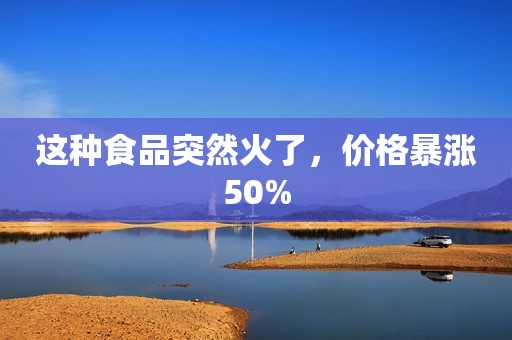 这种食品突然火了，价格暴涨50%